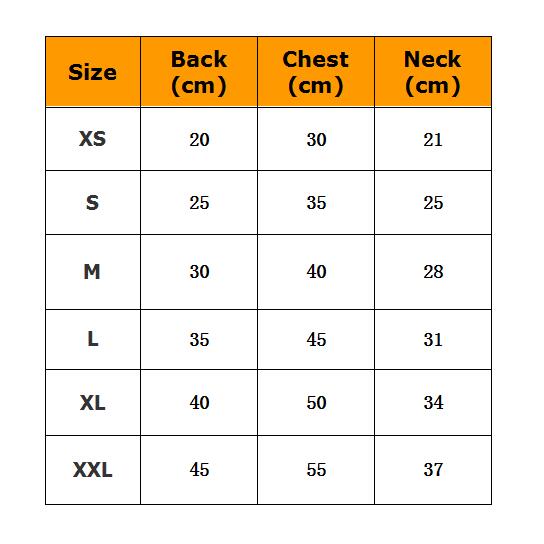 | Size | Back (cm) | Chest (cm) | Neck (cm) |
|---|---|---|---|
| XS | 20 | 30 | 21 |
| S | 25 | 35 | 25 |
| M | 30 | 40 | 28 |
| L | 35 | 45 | 31 |
| XL | 40 | 50 | 34 |
| XXL | 45 | 55 | 37 |